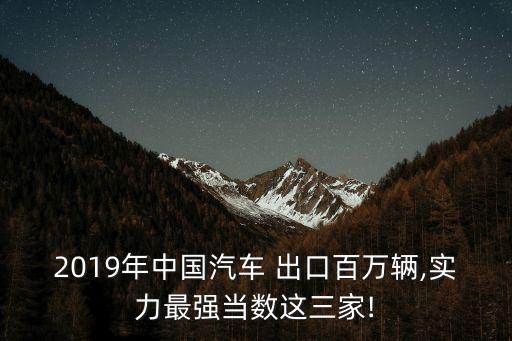 2019年中国汽车 出口百万辆,实力最强当数这三家!